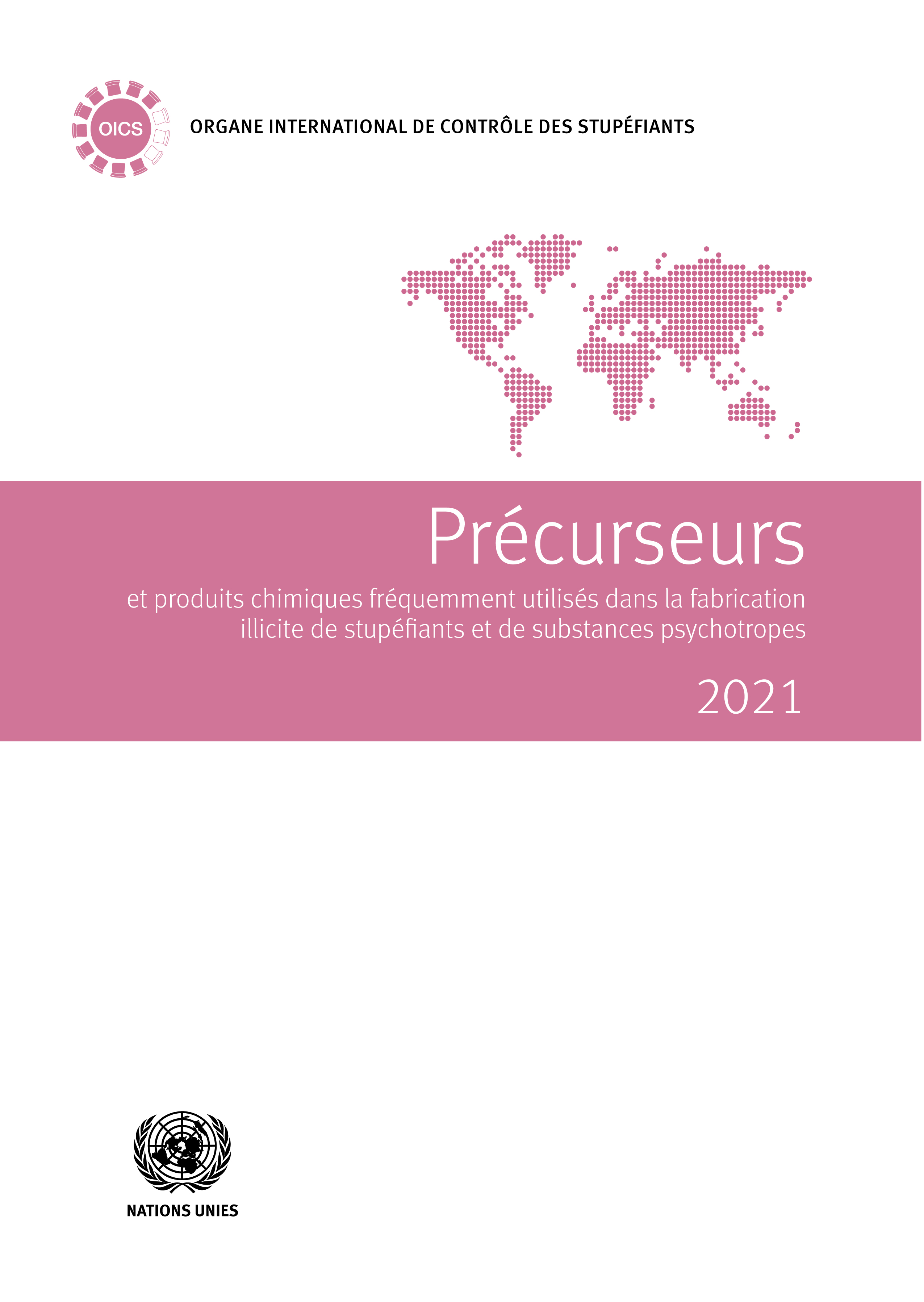 OICS

ORGANE INTERNATIONAL DE CONTRÔLE DES STUPÉFIANTS

Précurseurs

et produits chimiques fréquemment utilisés dans la fabrication illicite de stupéfiants et de substances psychotropes

2021

NATIONS UNIES